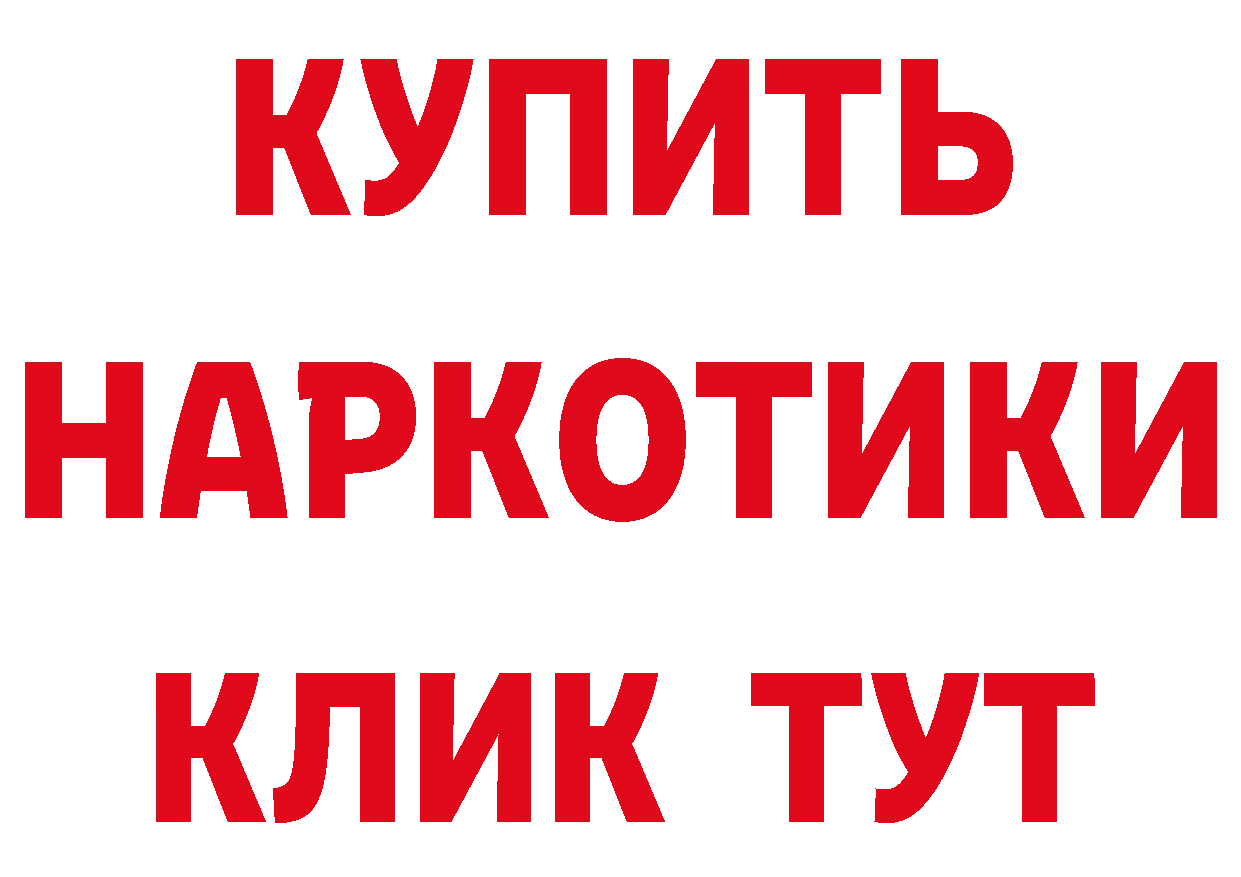 КУПИТЬ
НАРКОТИКИ
КЛИК ТУТ